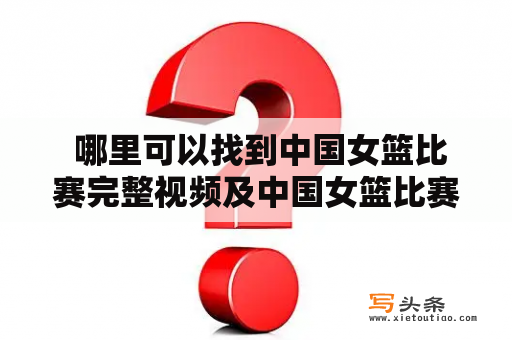 哪里可以找到中国女篮比赛完整视频及中国女篮比赛

写头条
www.xietoutiao.com